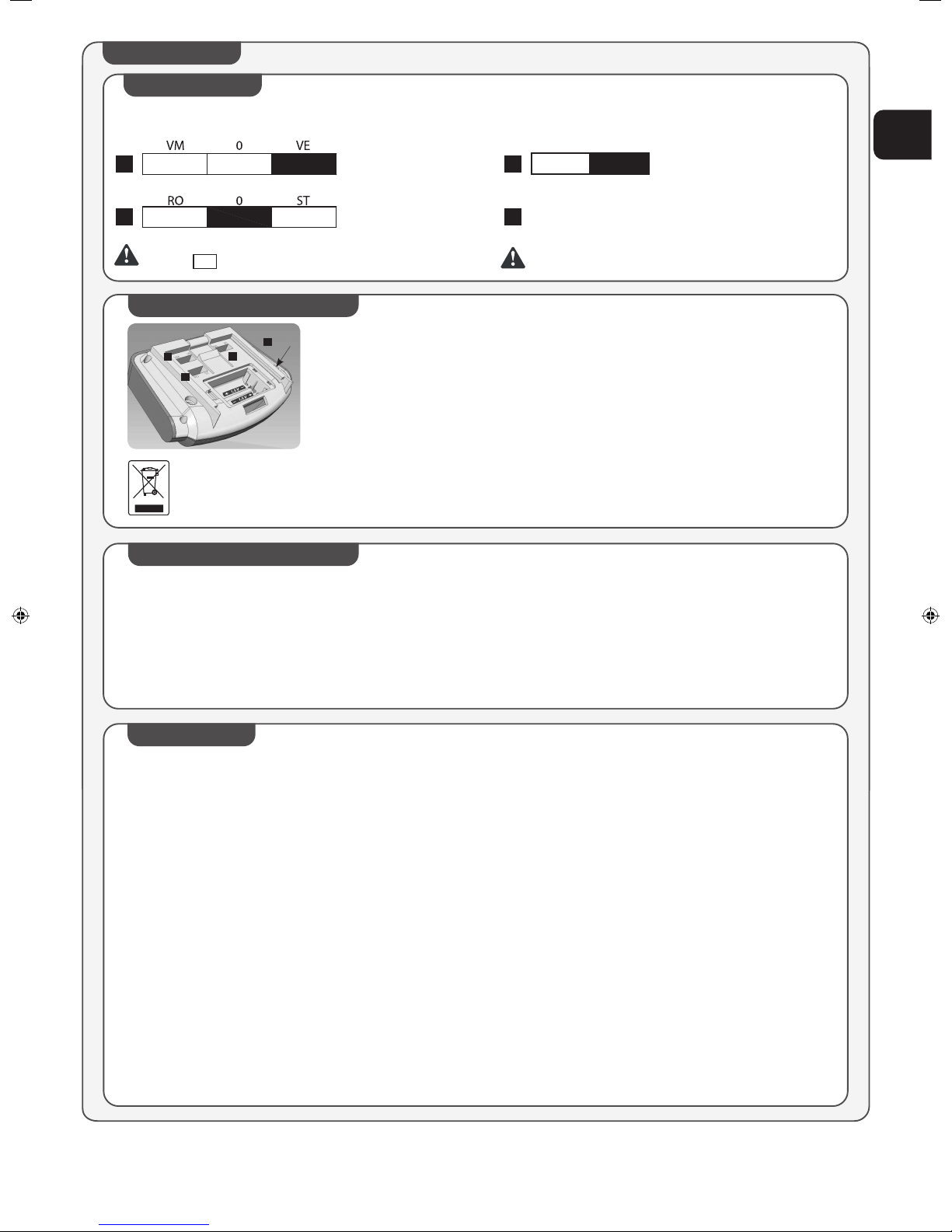 VM 0 VE

RO 0 ST